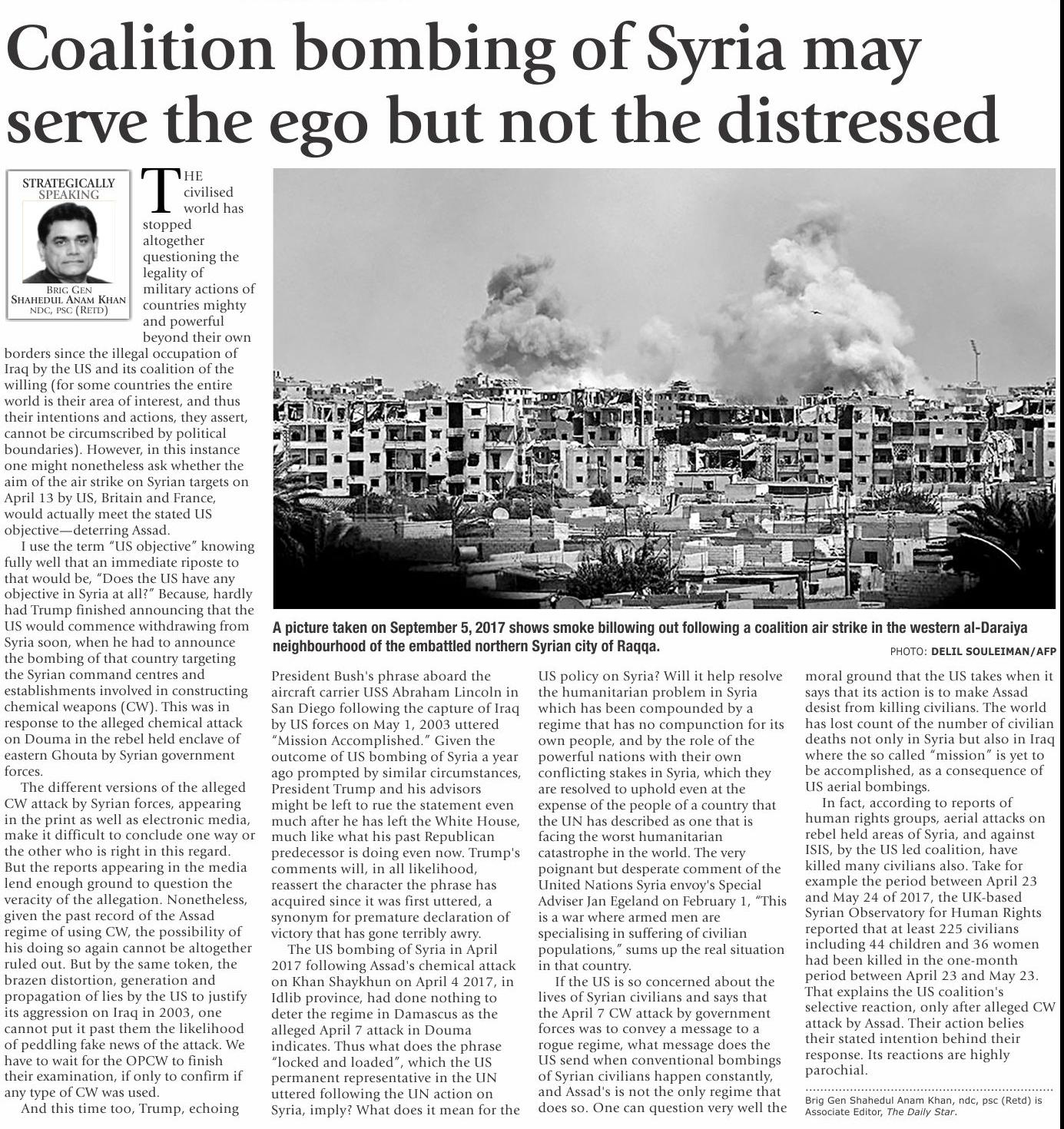 Coalition bombing of Syria may serve the ego but not the distressed

STRATEGICALLY SPEAKING

BRIG GEN SHAHEDUL ANAM KHAN NDC, PSC (RETD)

THE civilised world has stopped altogether questioning the legality of military actions of countries mighty and powerful beyond their own borders since the illegal occupation of Iraq by the US and its coalition of the willing (for some countries the entire world is their area of interest, and thus their intentions and actions, they assert, cannot be circumscribed by political boundaries). However, in this instance one might nonetheless ask whether the aim of the air strike on Syrian targets on April 13 by US, Britain and France, would actually meet the stated US objective—deterring Assad.

I use the term "US objective" knowing fully well that an immediate riposte to that would be, "Does the US have any objective in Syria at all?" Because, hardly had Trump finished announcing that the US would commence withdrawing from Syria soon, when he had to announce the bombing of that country targeting the Syrian command centres and establishments involved in constructing chemical weapons (CW). This was in response to the alleged chemical attack on Douma in the rebel held enclave of eastern Ghouta by Syrian government forces.

The different versions of the alleged CW attack by Syrian forces, appearing in the print as well as electronic media, make it difficult to conclude one way or the other who is right in this regard. But the reports appearing in the media lend enough ground to question the veracity of the allegation. Nonetheless, given the past record of the Assad regime of using CW, the possibility of his doing so again cannot be altogether ruled out. But by the same token, the brazen distortion, generation and propagation of lies by the US to justify its aggression on Iraq in 2003, one cannot put it past them the likelihood of peddling fake news of the attack. We have to wait for the OPCW to finish their examination, if only to confirm if any type of CW was used.

And this time too, Trump, echoing

A picture taken on September 5, 2017 shows smoke billowing out following a coalition air strike in the western al-Daraiya neighbourhood of the embattled northern Syrian city of Raqqa.

PHOTO: DELIL SOULEIMAN/AFP

President Bush's phrase aboard the aircraft carrier USS Abraham Lincoln in San Diego following the capture of Iraq by US forces on May 1, 2003 uttered "Mission Accomplished." Given the outcome of US bombing of Syria a year ago prompted by similar circumstances, President Trump and his advisors might be left to rue the statement even much after he has left the White House, much like what his past Republican predecessor is doing even now. Trump's comments will, in all likelihood, reassert the character the phrase has acquired since it was first uttered, a synonym for premature declaration of victory that has gone terribly awry.

The US bombing of Syria in April 2017 following Assad's chemical attack on Khan Shaykhun on April 4 2017, in Idlib province, had done nothing to deter the regime in Damascus as the alleged April 7 attack in Douma indicates. Thus what does the phrase "locked and loaded", which the US permanent representative in the UN uttered following the UN action on Syria, imply? What does it mean for the US policy on Syria? Will it help resolve the humanitarian problem in Syria which has been compounded by a regime that has no compunction for its own people, and by the role of the powerful nations with their own conflicting stakes in Syria, which they are resolved to uphold even at the expense of the people of a country that the UN has described as one that is facing the worst humanitarian catastrophe in the world. The very poignant but desperate comment of the United Nations Syria envoy's Special Adviser Jan Egeland on February 1, "This is a war where armed men are specialising in suffering of civilian populations," sums up the real situation in that country.

If the US is so concerned about the lives of Syrian civilians and says that the April 7 CW attack by government forces was to convey a message to a rogue regime, what message does the US send when conventional bombings of Syrian civilians happen constantly, and Assad's is not the only regime that does so. One can question very well the moral ground that the US takes when it says that its action is to make Assad desist from killing civilians. The world has lost count of the number of civilian deaths not only in Syria but also in Iraq where the so called "mission" is yet to be accomplished, as a consequence of US aerial bombings.

In fact, according to reports of human rights groups, aerial attacks on rebel held areas of Syria, and against ISIS, by the US led coalition, have killed many civilians also. Take for example the period between April 23 and May 24 of 2017, the UK-based Syrian Observatory for Human Rights reported that at least 225 civilians including 44 children and 36 women had been killed in the one-month period between April 23 and May 23. That explains the US coalition's selective reaction, only after alleged CW attack by Assad. Their action belies their stated intention behind their response. Its reactions are highly parochial.

Brig Gen Shahedul Anam Khan, ndc, psc (Retd) is Associate Editor, The Daily Star.